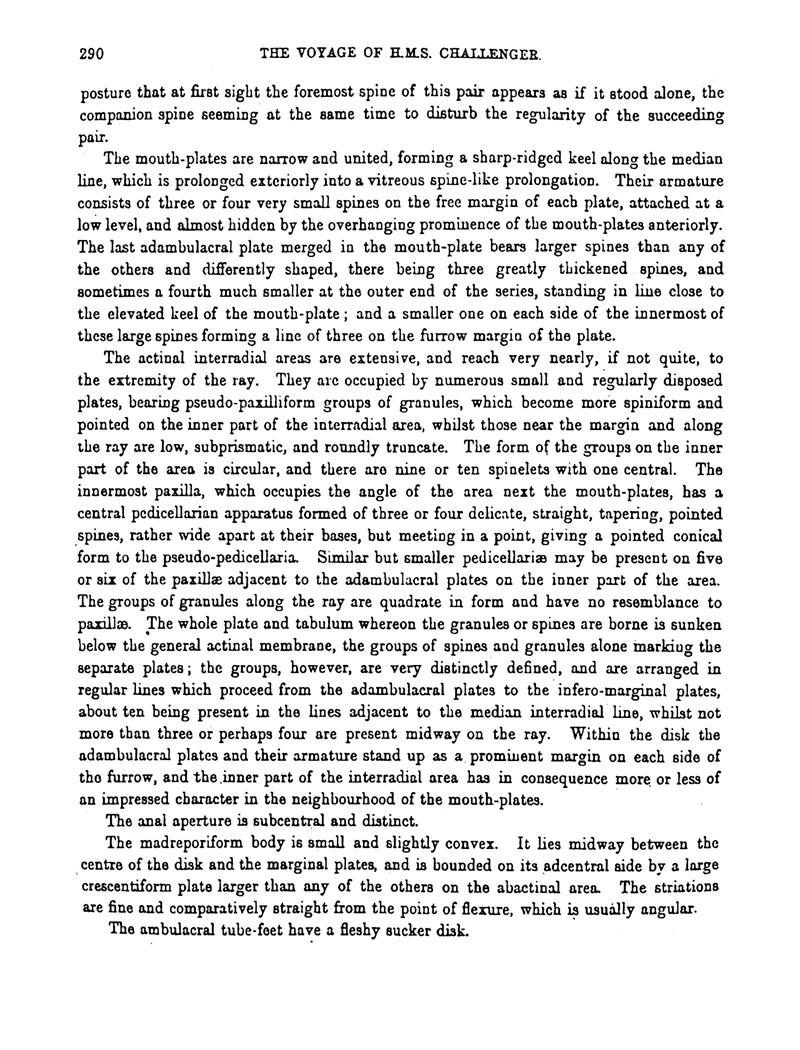 290 THE VOYAGE OF H.M.S. CHALLENGER.

posture that at first sight the foremost spine of this pair appears as if it stood alone, the companion spine seeming at the same time to disturb the regularity of the succeeding pair.

The mouth-plates are narrow and united, forming a sharp-ridged keel along the median line, which is prolonged exteriorly into a vitreous spine-like prolongation. Their armature consists of three or four very small spines on the free margin of each plate, attached at a low level, and almost hidden by the overhanging prominence of the mouth-plates anteriorly. The last adambulacral plate merged in the mouth-plate bears larger spines than any of the others and differently shaped, there being three greatly thickened spines, and sometimes a fourth much smaller at the outer end of the series, standing in line close to the elevated keel of the mouth-plate; and a smaller one on each side of the innermost of these large spines forming a line of three on the furrow margin of the plate.

The actinal interradial areas are extensive, and reach very nearly, if not quite, to the extremity of the ray. They are occupied by numerous small and regularly disposed plates, bearing pseudo-paxilliform groups of granules, which become more spiniform and pointed on the inner part of the interradial area, whilst those near the margin and along the ray are low, subprismatic, and roundly truncate. The form of the groups on the inner part of the area is circular, and there are nine or ten spinelets with one central. The innermost paxilla, which occupies the angle of the area next the mouth-plates, has a central pedicellarian apparatus formed of three or four delicate, straight, tapering, pointed spines, rather wide apart at their bases, but meeting in a point, giving a pointed conical form to the pseudo-pedicellaria. Similar but smaller pedicellariæ may be present on five or six of the paxillæ adjacent to the adambulacral plates on the inner part of the area. The groups of granules along the ray are quadrate in form and have no resemblance to paxillæ. The whole plate and tabulum whereon the granules or spines are borne is sunken below the general actinal membrane, the groups of spines and granules alone marking the separate plates; the groups, however, are very distinctly defined, and are arranged in regular lines which proceed from the adambulacral plates to the infero-marginal plates, about ten being present in the lines adjacent to the median interradial line, whilst not more than three or perhaps four are present midway on the ray. Within the disk the adambulacral plates and their armature stand up as a prominent margin on each side of the furrow, and the inner part of the interradial area has in consequence more or less of an impressed character in the neighbourhood of the mouth-plates.

The anal aperture is subcentral and distinct.

The madreporiform body is small and slightly convex. It lies midway between the centre of the disk and the marginal plates, and is bounded on its adcentral side by a large crescentiform plate larger than any of the others on the abactinal area. The striations are fine and comparatively straight from the point of flexure, which is usually angular.

The ambulacral tube-feet have a fleshy sucker disk.